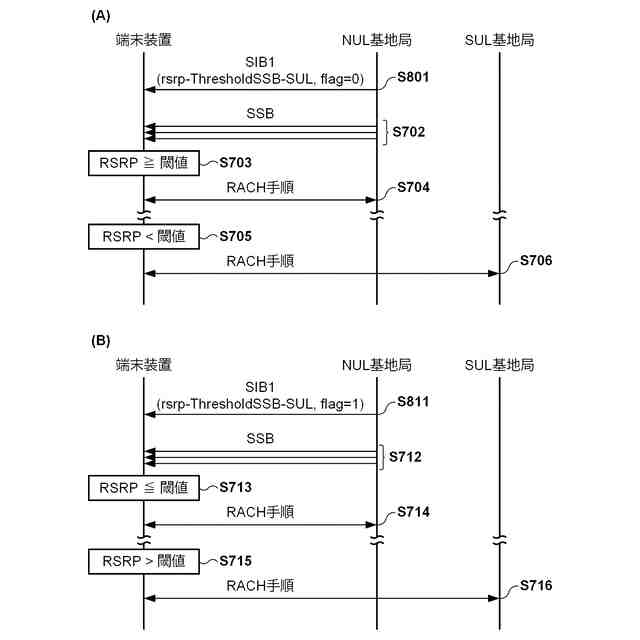 (A)

端末装置

NUL基地局

SUL基地局

SIB1
(rsrp-ThresholdSSB-SUL, flag=0)

S801

SSB

S702

RSRP ≧ 閾値

S703

RACH手順

S704

RSRP < 閾値

S705

RACH手順

S706

(B)

端末装置

NUL基地局

SUL基地局

SIB1
(rsrp-ThresholdSSB-SUL, flag=1)

S811

SSB

S712

RSRP ≦ 閾値

S713

RACH手順

S714

RSRP > 閾値

S715

RACH手順

S716